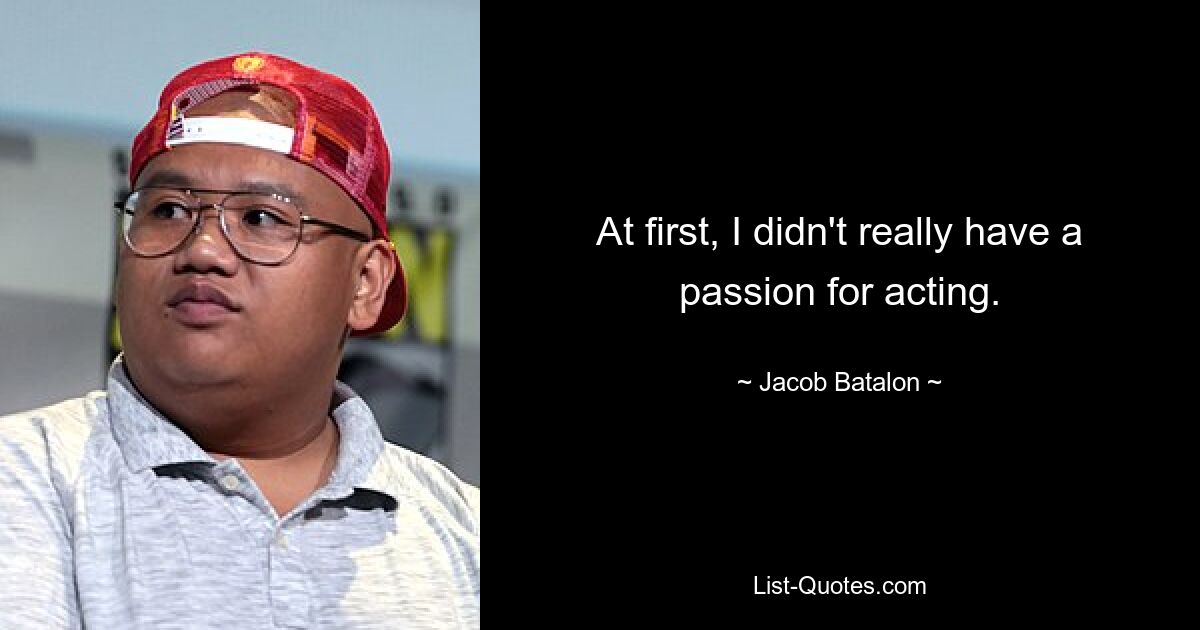 At first, I didn't really have a passion for acting.

~ Jacob Batalon ~

List-Quotes.com